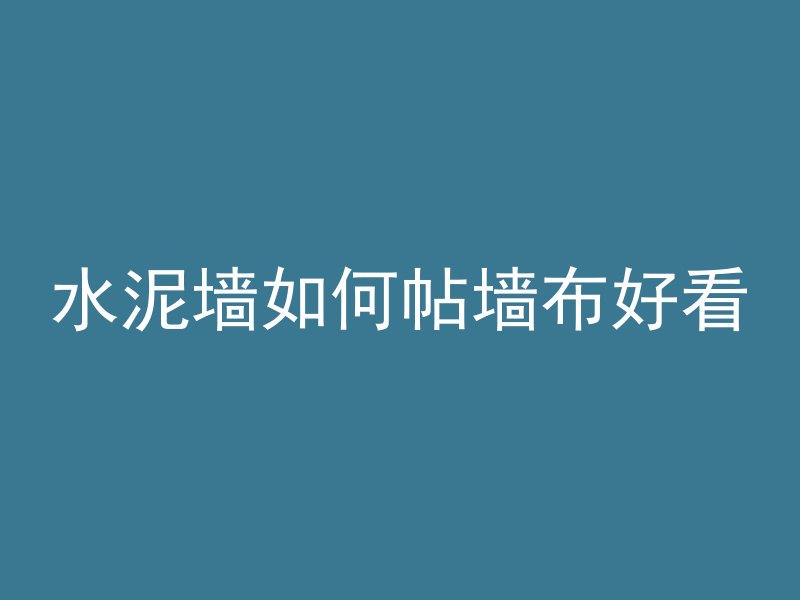 水泥墙如何帖墙布好看